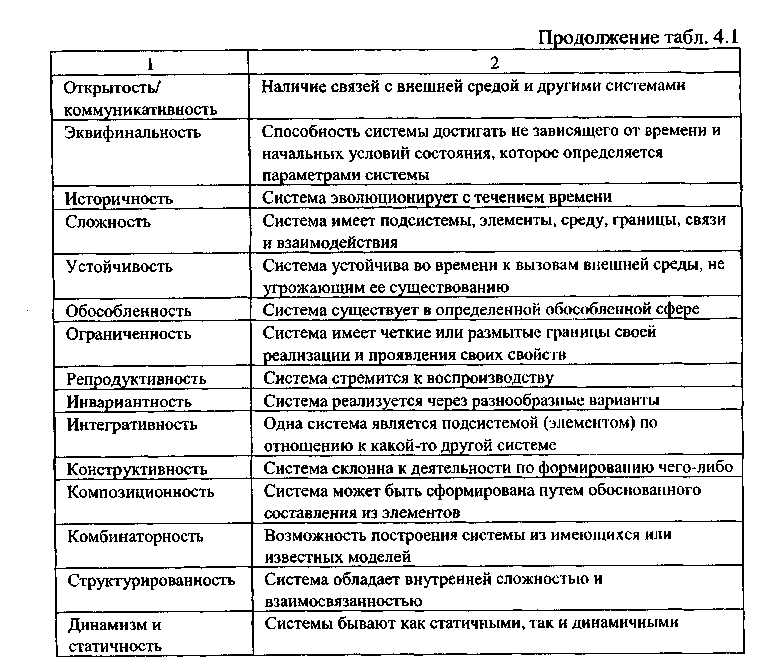 Продолжение табл. 4.1

| 1 | 2 |
|---|---|
| Открытость/ коммуникативность | Наличие связей с внешней средой и другими системами |
| Эквифинальность | Способность системы достигать не зависящего от времени и начальных условий состояния, которое определяется параметрами системы |
| Историчность | Система эволюционирует с течением времени |
| Сложность | Система имеет подсистемы, элементы, среду, границы, связи и взаимодействия |
| Устойчивость | Система устойчива во времени к вызовам внешней среды, не угрожающим ее существованию |
| Обособленность | Система существует в определенной обособленной сфере |
| Ограниченность | Система имеет четкие или размытые границы своей реализации и проявления своих свойств |
| Репродуктивность | Система стремится к воспроизводству |
| Инвариантность | Система реализуется через разнообразные варианты |
| Интегративность | Одна система является подсистемой (элементом) по отношению к какой-то другой системе |
| Конструктивность | Система склонна к деятельности по формированию чего-либо |
| Композиционность | Система может быть сформирована путем обоснованного составления из элементов |
| Комбинаторность | Возможность построения системы из имеющихся или известных моделей |
| Структурированность | Система обладает внутренней сложностью и взаимосвязанностью |
| Динамизм и статичность | Системы бывают как статичными, так и динамичными |